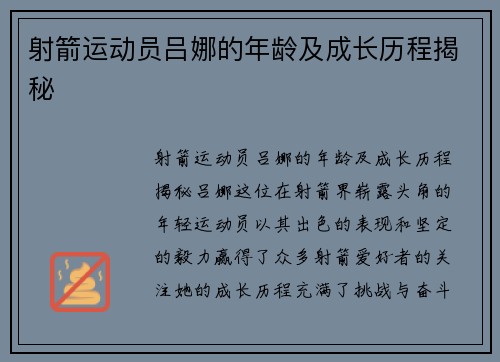 射箭运动员吕娜的年龄及成长历程揭秘

射箭运动员吕娜的年龄及成长历程揭秘吕娜这位在射箭界崭露头角的年轻运动员以其出色的表现和坚定的毅力赢得了众多射箭爱好者的关注她的成长历程充满了挑战与奋斗